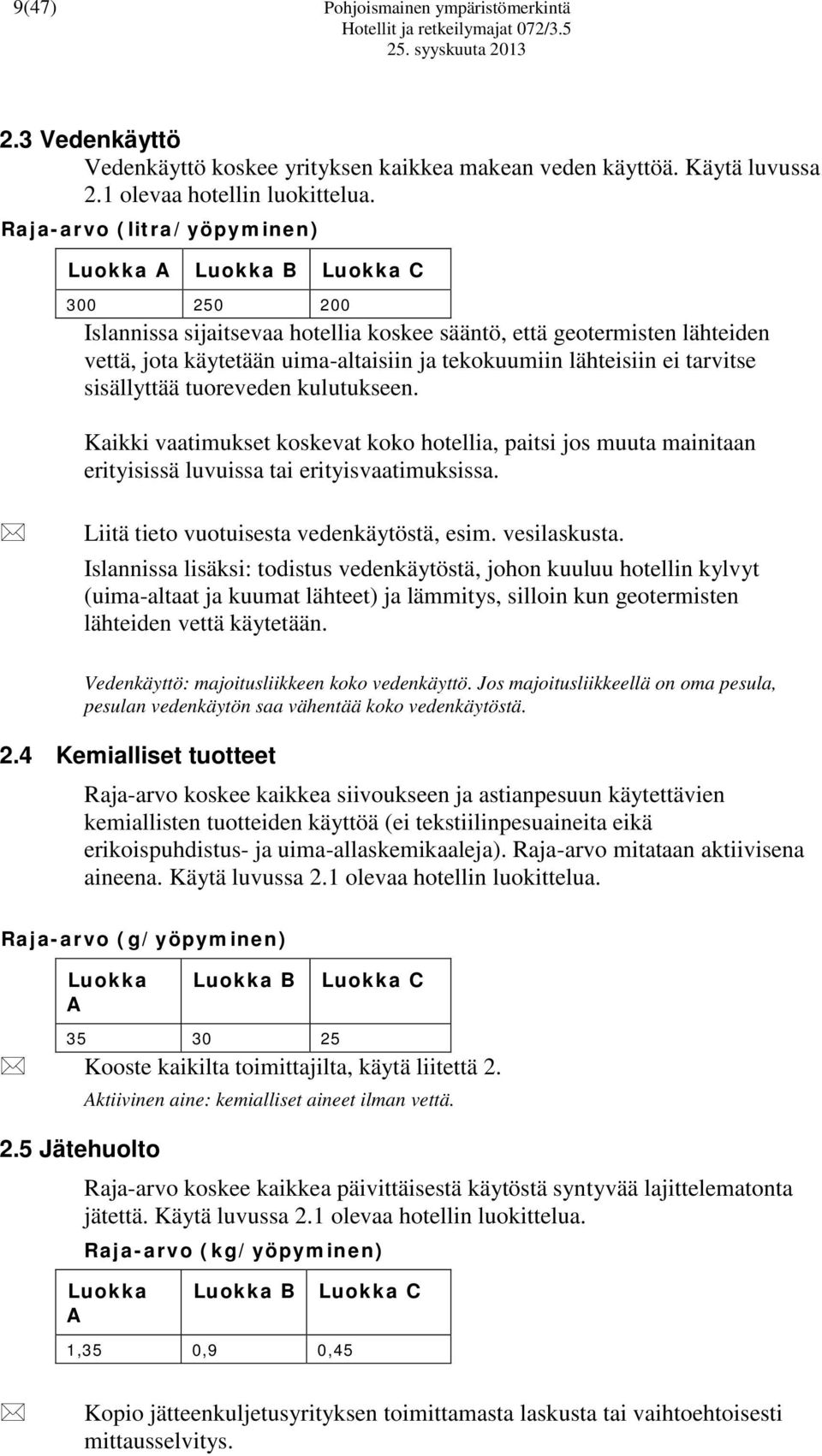 9(47) Pohjoismainen ympäristömerkintä
Hotellit ja retkeilymajat 072/3.5
25. syyskuuta 2013

2.3 Vedenkäyttö

Vedenkäyttö koskee yrityksen kaikkea makean veden käyttöä. Käytä luvussa 2.1 olevaa hotellin luokittelua.

Raja-arvo (litra/yöpyminen)

| Luokka A | Luokka B | Luokka C |
|---|---|---|
| 300 | 250 | 200 |

Islannissa sijaitsevaa hotellia koskee sääntö, että geotermisten lähteiden vettä, jota käytetään uima-altaisiin ja tekokuumiin lähteisiin ei tarvitse sisällyttää tuoreveden kulutukseen.

Kaikki vaatimukset koskevat koko hotellia, paitsi jos muuta mainitaan erityisissä luvuissa tai erityisvaatimuksissa.

Liitä tieto vuotuisesta vedenkäytöstä, esim. vesilaskusta.
Islannissa lisäksi: todistus vedenkäytöstä, johon kuuluu hotellin kylvyt (uima-altaat ja kuumat lähteet) ja lämmitys, silloin kun geotermisten lähteiden vettä käytetään.

Vedenkäyttö: majoitusliikkeen koko vedenkäyttö. Jos majoitusliikkeellä on oma pesula, pesulan vedenkäytön saa vähentää koko vedenkäytöstä.

2.4 Kemialliset tuotteet

Raja-arvo koskee kaikkea siivoukseen ja astianpesuun käytettävien kemiallisten tuotteiden käyttöä (ei tekstiilinpesuaineita eikä erikoispuhdistus- ja uima-allaskemikaaleja). Raja-arvo mitataan aktiivisena aineena. Käytä luvussa 2.1 olevaa hotellin luokittelua.

Raja-arvo (g/yöpyminen)

| Luokka A | Luokka B | Luokka C |
|---|---|---|
| 35 | 30 | 25 |

Kooste kaikilta toimittajilta, käytä liitettä 2.

Aktiivinen aine: kemialliset aineet ilman vettä.

2.5 Jätehuolto

Raja-arvo koskee kaikkea päivittäisestä käytöstä syntyvää lajittelematonta jätettä. Käytä luvussa 2.1 olevaa hotellin luokittelua.

Raja-arvo (kg/yöpyminen)

| Luokka A | Luokka B | Luokka C |
|---|---|---|
| 1,35 | 0,9 | 0,45 |

Kopio jätteenkuljetusyrityksen toimittamasta laskusta tai vaihtoehtoisesti mittausselvitys.